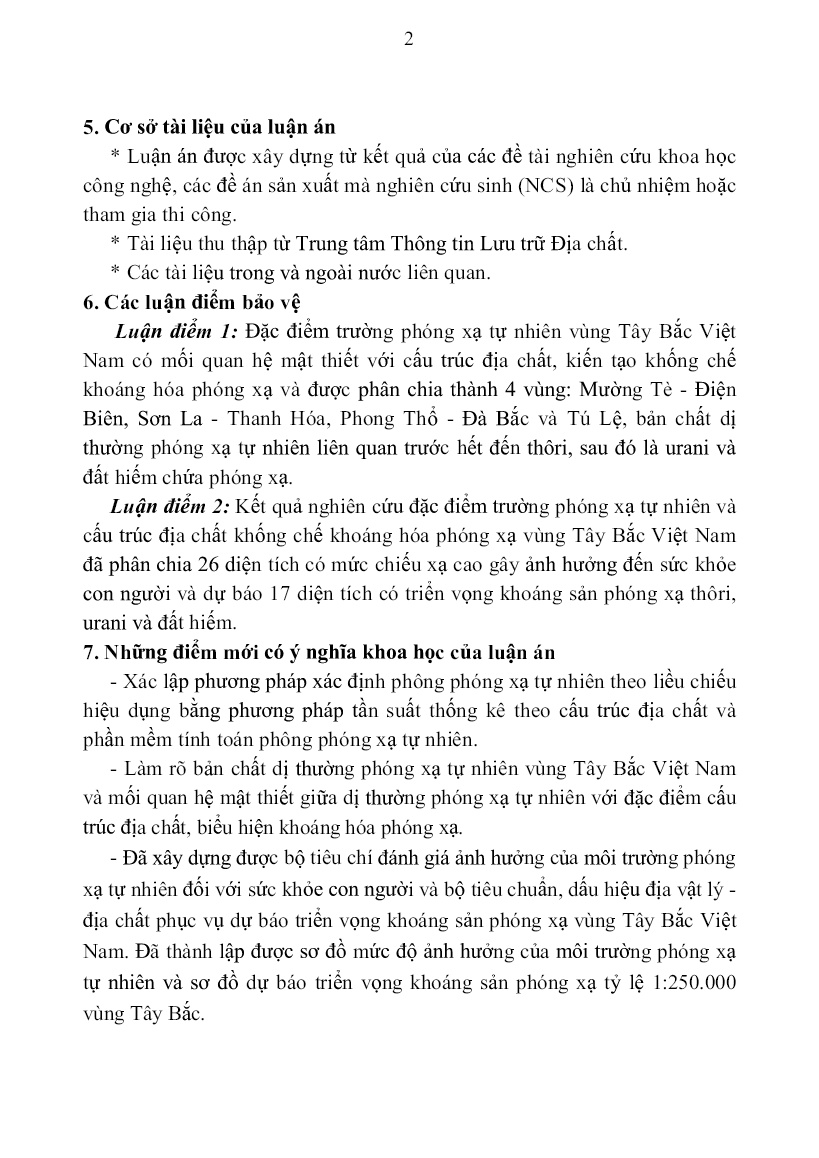 2

5. Cơ sở tài liệu của luận án

* Luận án được xây dựng từ kết quả của các đề tài nghiên cứu khoa học công nghệ, các đề án sản xuất mà nghiên cứu sinh (NCS) là chủ nhiệm hoặc tham gia thi công.

* Tài liệu thu thập từ Trung tâm Thông tin Lưu trữ Địa chất.

* Các tài liệu trong và ngoài nước liên quan.

6. Các luận điểm bảo vệ

Luận điểm 1: Đặc điểm trường phóng xạ tự nhiên vùng Tây Bắc Việt Nam có mối quan hệ mật thiết với cấu trúc địa chất, kiến tạo khống chế khoáng hóa phóng xạ và được phân chia thành 4 vùng: Mường Tè - Điện Biên, Sơn La - Thanh Hóa, Phong Thổ - Đà Bắc và Tú Lệ, bản chất dị thường phóng xạ tự nhiên liên quan trước hết đến thôri, sau đó là urani và đất hiếm chứa phóng xạ.

Luận điểm 2: Kết quả nghiên cứu đặc điểm trường phóng xạ tự nhiên và cấu trúc địa chất khống chế khoáng hóa phóng xạ vùng Tây Bắc Việt Nam đã phân chia 26 diện tích có mức chiếu xạ cao gây ảnh hưởng đến sức khỏe con người và dự báo 17 diện tích có triển vọng khoáng sản phóng xạ thôri, urani và đất hiếm.

7. Những điểm mới có ý nghĩa khoa học của luận án

- Xác lập phương pháp xác định phông phóng xạ tự nhiên theo liều chiếu hiệu dụng bằng phương pháp tần suất thống kê theo cấu trúc địa chất và phần mềm tính toán phông phóng xạ tự nhiên.

- Làm rõ bản chất dị thường phóng xạ tự nhiên vùng Tây Bắc Việt Nam và mối quan hệ mật thiết giữa dị thường phóng xạ tự nhiên với đặc điểm cấu trúc địa chất, biểu hiện khoáng hóa phóng xạ.

- Đã xây dựng được bộ tiêu chí đánh giá ảnh hưởng của môi trường phóng xạ tự nhiên đối với sức khỏe con người và bộ tiêu chuẩn, dấu hiệu địa vật lý - địa chất phục vụ dự báo triển vọng khoáng sản phóng xạ vùng Tây Bắc Việt Nam. Đã thành lập được sơ đồ mức độ ảnh hưởng của môi trường phóng xạ tự nhiên và sơ đồ dự báo triển vọng khoáng sản phóng xạ tỷ lệ 1:250.000 vùng Tây Bắc.